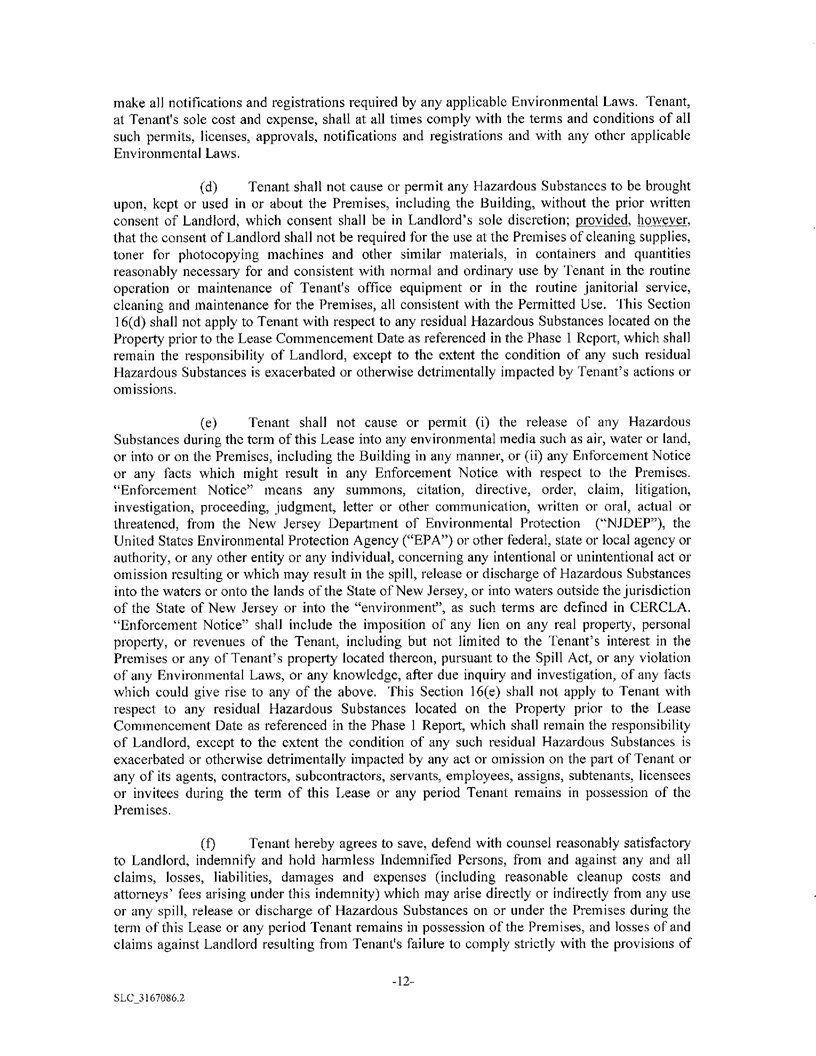 make all notifications and registrations required by any applicable Environmental Laws. Tenant, at Tenant's sole cost and expense, shall at all times comply with the terms and conditions of all such permits, licenses, approvals, notifications and registrations and with any other applicable Environmental Laws.

(d) Tenant shall not cause or permit any Hazardous Substances to be brought upon, kept or used in or about the Premises, including the Building, without the prior written consent of Landlord, which consent shall be in Landlord's sole discretion; provided, however, that the consent of Landlord shall not be required for the use at the Premises of cleaning supplies, toner for photocopying machines and other similar materials, in containers and quantities reasonably necessary for and consistent with normal and ordinary use by Tenant in the routine operation or maintenance of Tenant's office equipment or in the routine janitorial service, cleaning and maintenance for the Premises, all consistent with the Permitted Use. This Section 16(d) shall not apply to Tenant with respect to any residual Hazardous Substances located on the Property prior to the Lease Commencement Date as referenced in the Phase 1 Report, which shall remain the responsibility of Landlord, except to the extent the condition of any such residual Hazardous Substances is exacerbated or otherwise detrimentally impacted by Tenant's actions or omissions.

(e) Tenant shall not cause or permit (i) the release of any Hazardous Substances during the term of this Lease into any environmental media such as air, water or land, or into or on the Premises, including the Building in any manner, or (ii) any Enforcement Notice or any facts which might result in any Enforcement Notice with respect to the Premises. "Enforcement Notice" means any summons, citation, directive, order, claim, litigation, investigation, proceeding, judgment, letter or other communication, written or oral, actual or threatened, from the New Jersey Department of Environmental Protection ("NJDEP"), the United States Environmental Protection Agency ("EPA") or other federal, state or local agency or authority, or any other entity or any individual, concerning any intentional or unintentional act or omission resulting or which may result in the spill, release or discharge of Hazardous Substances into the waters or onto the lands of the State of New Jersey, or into waters outside the jurisdiction of the State of New Jersey or into the "environment", as such terms are defined in CERCLA. "Enforcement Notice" shall include the imposition of any lien on any real property, personal property, or revenues of the Tenant, including but not limited to the Tenant's interest in the Premises or any of Tenant's property located thereon, pursuant to the Spill Act, or any violation of any Environmental Laws, or any knowledge, after due inquiry and investigation, of any facts which could give rise to any of the above. This Section 16(e) shall not apply to Tenant with respect to any residual Hazardous Substances located on the Property prior to the Lease Commencement Date as referenced in the Phase 1 Report, which shall remain the responsibility of Landlord, except to the extent the condition of any such residual Hazardous Substances is exacerbated or otherwise detrimentally impacted by any act or omission on the part of Tenant or any of its agents, contractors, subcontractors, servants, employees, assigns, subtenants, licensees or invitees during the term of this Lease or any period Tenant remains in possession of the Premises.

(f) Tenant hereby agrees to save, defend with counsel reasonably satisfactory to Landlord, indemnify and hold harmless Indemnified Persons, from and against any and all claims, losses, liabilities, damages and expenses (including reasonable cleanup costs and attorneys' fees arising under this indemnity) which may arise directly or indirectly from any use or any spill, release or discharge of Hazardous Substances on or under the Premises during the term of this Lease or any period Tenant remains in possession of the Premises, and losses of and claims against Landlord resulting from Tenant's failure to comply strictly with the provisions of

-12-

SLC_3167086.2